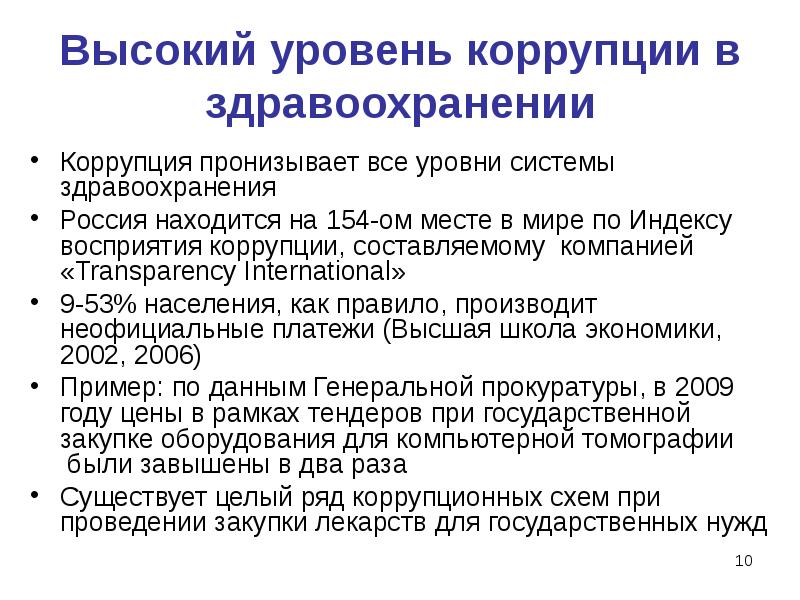 Высокий уровень коррупции в здравоохранении

• Коррупция пронизывает все уровни системы здравоохранения
• Россия находится на 154-ом месте в мире по Индексу восприятия коррупции, составляемому компанией «Transparency International»
• 9-53% населения, как правило, производит неофициальные платежи (Высшая школа экономики, 2002, 2006)
• Пример: по данным Генеральной прокуратуры, в 2009 году цены в рамках тендеров при государственной закупке оборудования для компьютерной томографии были завышены в два раза
• Существует целый ряд коррупционных схем при проведении закупки лекарств для государственных нужд

10